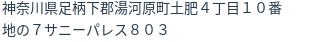 神奈川県足柄下郡湯河原町土肥４丁目１０番地の７サニーパレス８０３